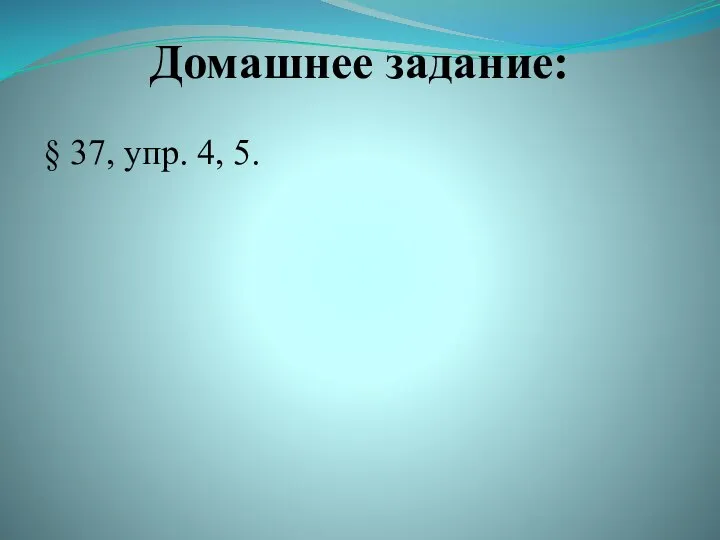 Домашнее задание:

§ 37, упр. 4, 5.